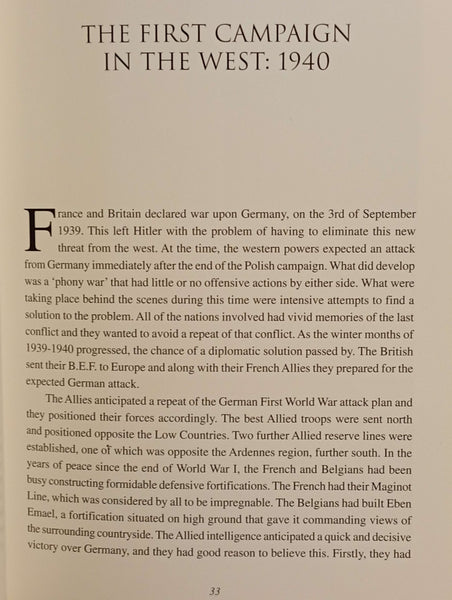 THE FIRST CAMPAIGN IN THE WEST: 1940

France and Britain declared war upon Germany, on the 3rd of September 1939. This left Hitler with the problem of having to eliminate this new threat from the west. At the time, the western powers expected an attack from Germany immediately after the end of the Polish campaign. What did develop was a 'phony war' that had little or no offensive actions by either side. What were taking place behind the scenes during this time were intensive attempts to find a solution to the problem. All of the nations involved had vivid memories of the last conflict and they wanted to avoid a repeat of that conflict. As the winter months of 1939-1940 progressed, the chance of a diplomatic solution passed by. The British sent their B.E.F. to Europe and along with their French Allies they prepared for the expected German attack.

The Allies anticipated a repeat of the German First World War attack plan and they positioned their forces accordingly. The best Allied troops were sent north and positioned opposite the Low Countries. Two further Allied reserve lines were established, one of which was opposite the Ardennes region, further south. In the years of peace since the end of World War I, the French and Belgians had been busy constructing formidable defensive fortifications. The French had their Maginot Line, which was considered by all to be impregnable. The Belgians had built Eben Emael, a fortification situated on high ground that gave it commanding views of the surrounding countryside. The Allied intelligence anticipated a quick and decisive victory over Germany, and they had good reason to believe this. Firstly, they had

33